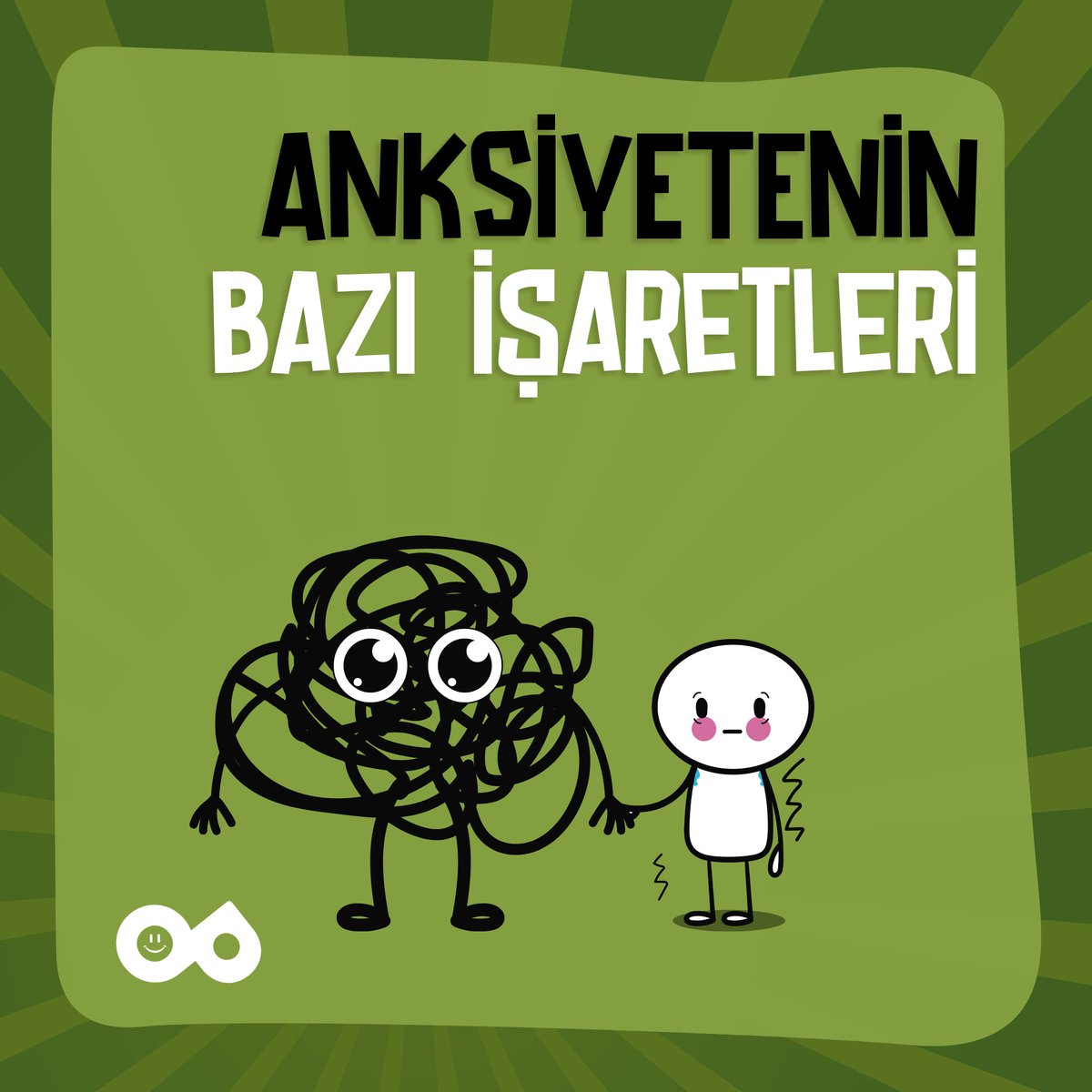 ANKSİYETENİN
BAZI İŞARETLERİ